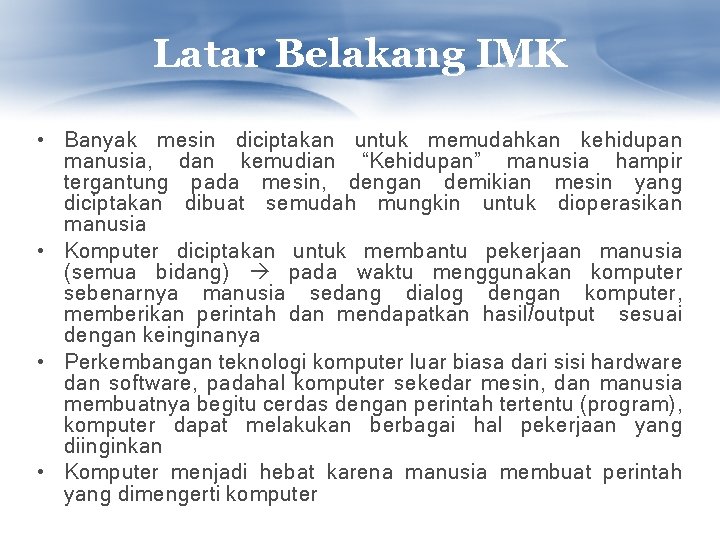 Latar Belakang IMK

• Banyak mesin diciptakan untuk memudahkan kehidupan manusia, dan kemudian "Kehidupan" manusia hampir tergantung pada mesin, dengan demikian mesin yang diciptakan dibuat semudah mungkin untuk dioperasikan manusia
• Komputer diciptakan untuk membantu pekerjaan manusia (semua bidang) → pada waktu menggunakan komputer sebenarnya manusia sedang dialog dengan komputer, memberikan perintah dan mendapatkan hasil/output sesuai dengan keinginanya
• Perkembangan teknologi komputer luar biasa dari sisi hardware dan software, padahal komputer sekedar mesin, dan manusia membuatnya begitu cerdas dengan perintah tertentu (program), komputer dapat melakukan berbagai hal pekerjaan yang diinginkan
• Komputer menjadi hebat karena manusia membuat perintah yang dimengerti komputer